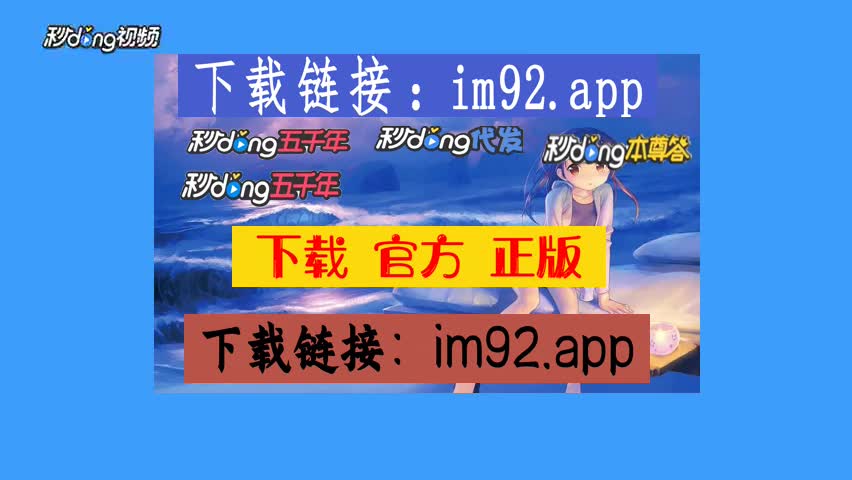 秒dong视频

下载链接：im92.app

秒dong五千年 秒dong代发 秒dong本尊答

秒dong五千年

下载 官方 正版

下载链接：im92.app